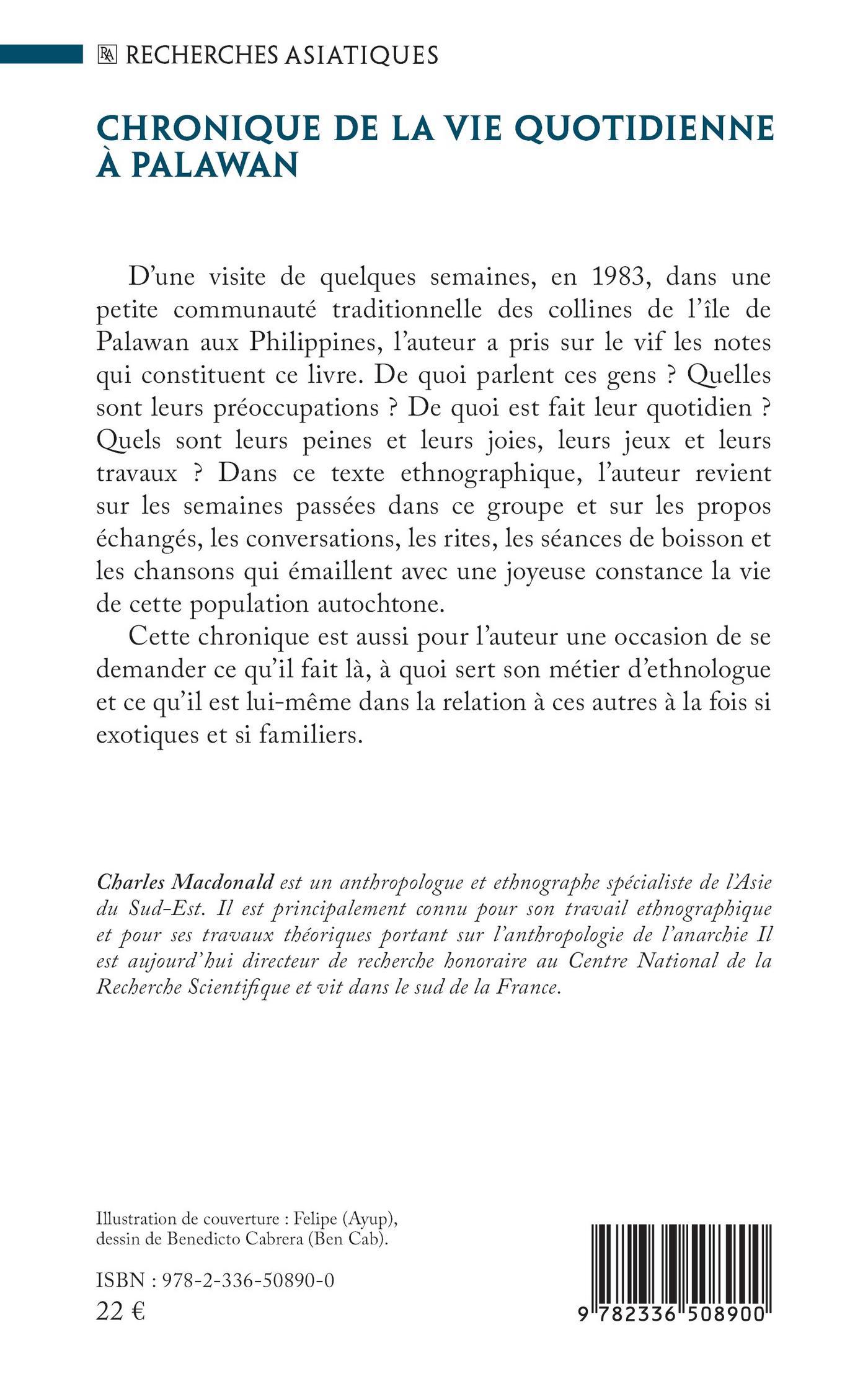 RA RECHERCHES ASIATIQUES

CHRONIQUE DE LA VIE QUOTIDIENNE À PALAWAN

D'une visite de quelques semaines, en 1983, dans une petite communauté traditionnelle des collines de l'île de Palawan aux Philippines, l'auteur a pris sur le vif les notes qui constituent ce livre. De quoi parlent ces gens ? Quelles sont leurs préoccupations ? De quoi est fait leur quotidien ? Quels sont leurs peines et leurs joies, leurs jeux et leurs travaux ? Dans ce texte ethnographique, l'auteur revient sur les semaines passées dans ce groupe et sur les propos échangés, les conversations, les rites, les séances de boisson et les chansons qui émaillent avec une joyeuse constance la vie de cette population autochtone.

Cette chronique est aussi pour l'auteur une occasion de se demander ce qu'il fait là, à quoi sert son métier d'ethnologue et ce qu'il est lui-même dans la relation à ces autres à la fois si exotiques et si familiers.

Charles Macdonald est un anthropologue et ethnographe spécialiste de l'Asie du Sud-Est. Il est principalement connu pour son travail ethnographique et pour ses travaux théoriques portant sur l'anthropologie de l'anarchie Il est aujourd'hui directeur de recherche honoraire au Centre National de la Recherche Scientifique et vit dans le sud de la France.

Illustration de couverture : Felipe (Ayup), dessin de Benedicto Cabrera (Ben Cab).

ISBN : 978-2-336-50890-0
22 €

9 782336 508900